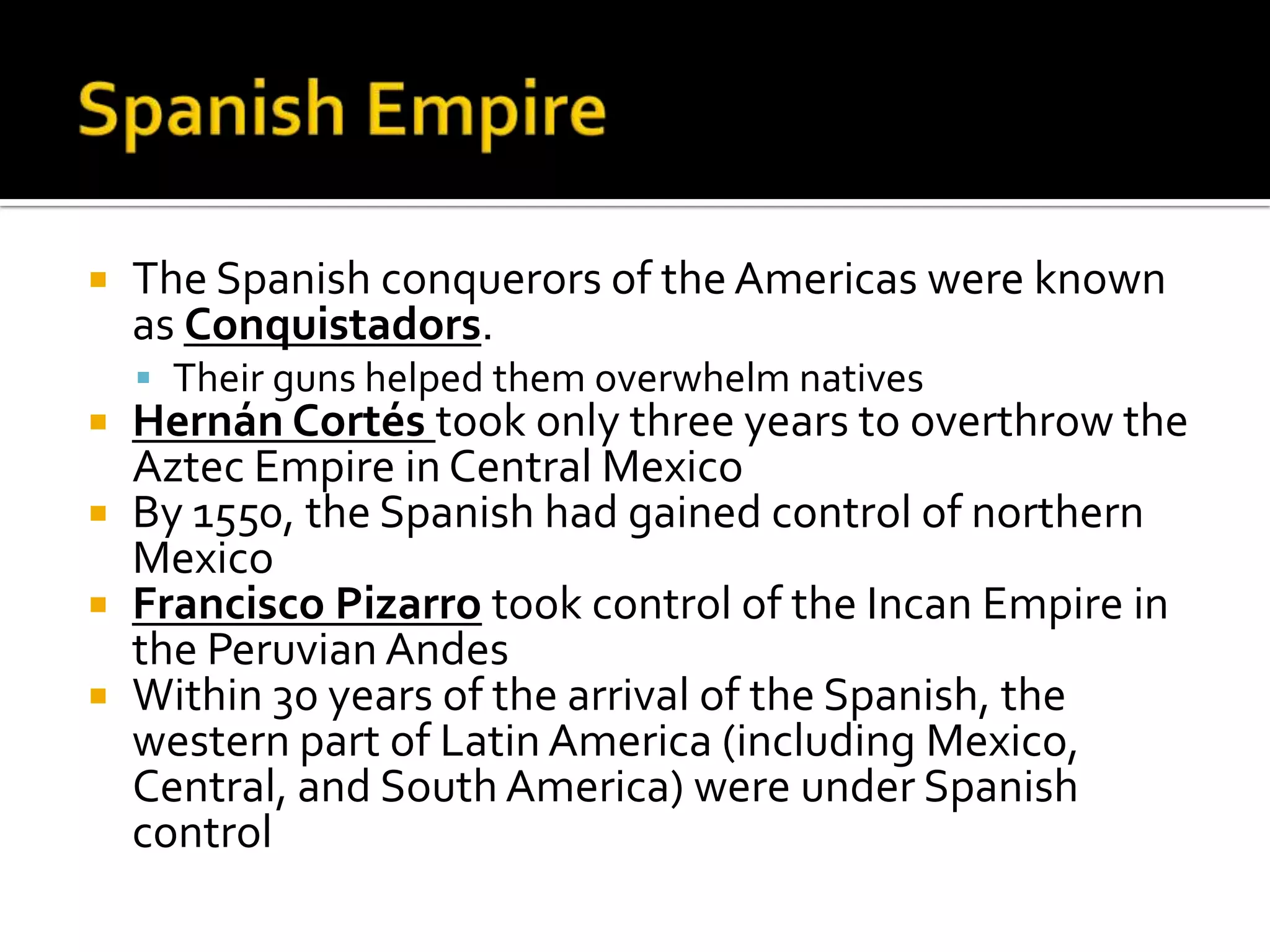 Spanish Empire

• The Spanish conquerors of the Americas were known as Conquistadors.
• Their guns helped them overwhelm natives
• Hernán Cortés took only three years to overthrow the Aztec Empire in Central Mexico
• By 1550, the Spanish had gained control of northern Mexico
• Francisco Pizarro took control of the Incan Empire in the Peruvian Andes
• Within 30 years of the arrival of the Spanish, the western part of Latin America (including Mexico, Central, and South America) were under Spanish control